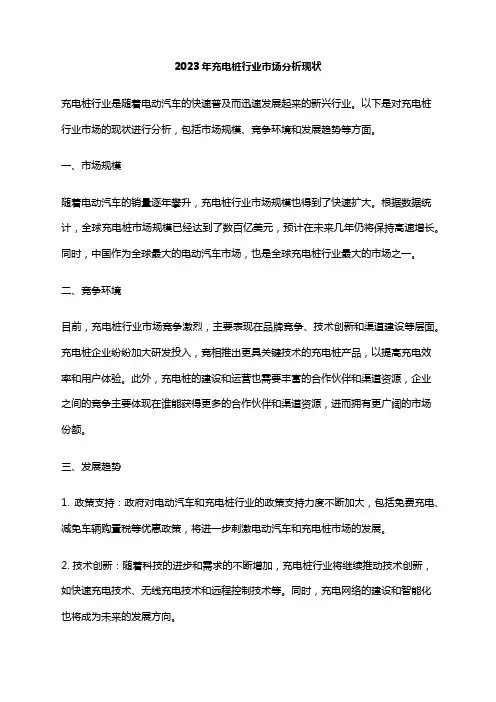 2023年充电桩行业市场分析现状

充电桩行业是随着电动汽车的快速普及而迅速发展起来的新兴行业。以下是对充电桩行业市场的现状进行分析，包括市场规模、竞争环境和发展趋势等方面。

一、市场规模

随着电动汽车的销量逐年攀升，充电桩行业市场规模也得到了快速扩大。根据数据统计，全球充电桩市场规模已经达到了数百亿美元，预计在未来几年仍将保持高速增长。同时，中国作为全球最大的电动汽车市场，也是全球充电桩行业最大的市场之一。

二、竞争环境

目前，充电桩行业市场竞争激烈，主要表现在品牌竞争、技术创新和渠道建设等层面。充电桩企业纷纷加大研发投入，竞相推出更具关键技术的充电桩产品，以提高充电效率和用户体验。此外，充电桩的建设和运营也需要丰富的合作伙伴和渠道资源，企业之间的竞争主要体现在谁能获得更多的合作伙伴和渠道资源，进而拥有更广阔的市场份额。

三、发展趋势

1. 政策支持：政府对电动汽车和充电桩行业的政策支持力度不断加大，包括免费充电、减免车辆购置税等优惠政策，将进一步刺激电动汽车和充电桩市场的发展。

2. 技术创新：随着科技的进步和需求的不断增加，充电桩行业将继续推动技术创新，如快速充电技术、无线充电技术和远程控制技术等。同时，充电网络的建设和智能化也将成为未来的发展方向。